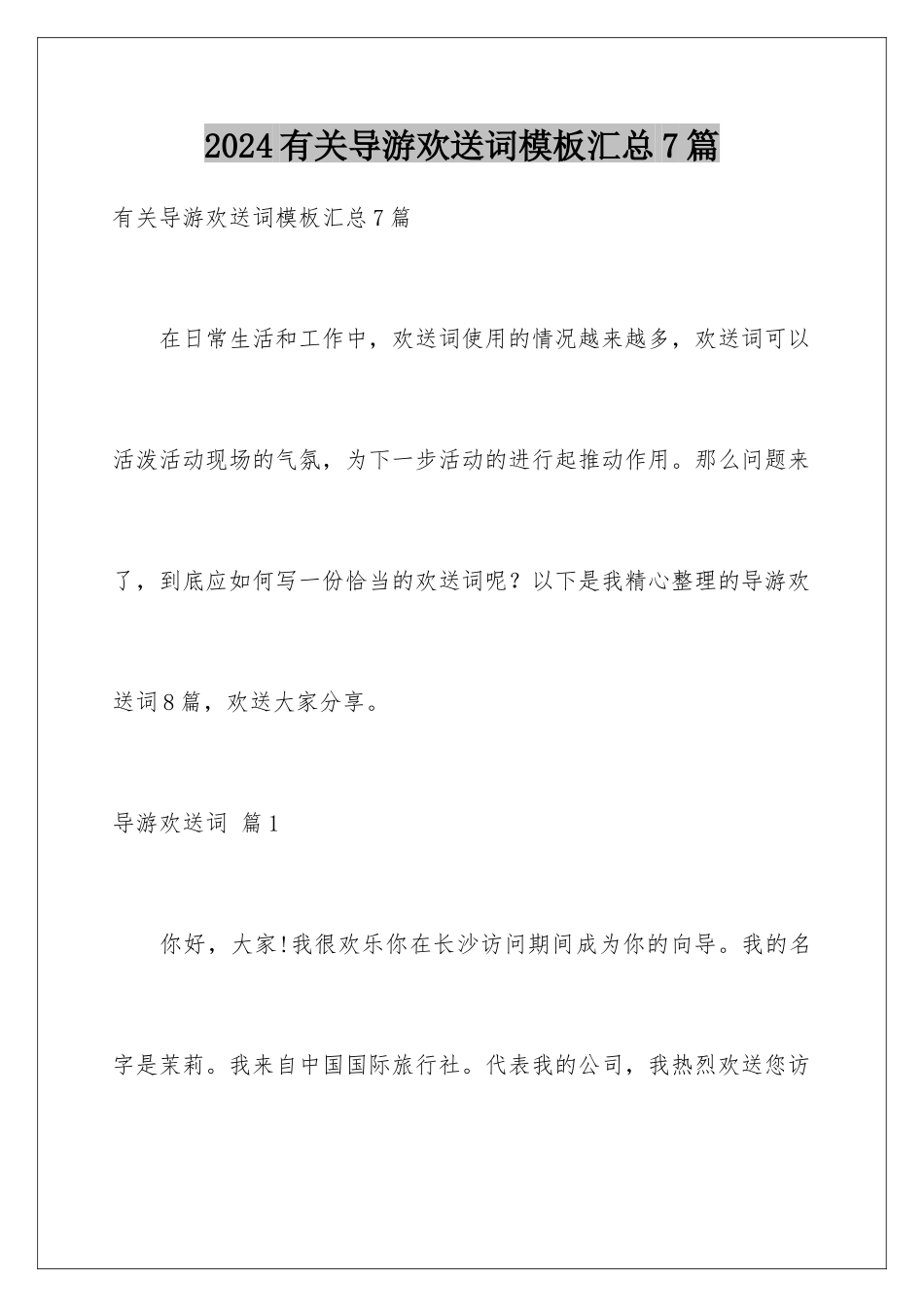 2024有关导游欢送词模板汇总7篇

有关导游欢送词模板汇总7篇

在日常生活和工作中，欢送词使用的情况越来越多，欢送词可以活泼活动现场的气氛，为下一步活动的进行起推动作用。那么问题来了，到底应如何写一份恰当的欢送词呢？以下是我精心整理的导游欢送词8篇，欢送大家分享。

导游欢送词 篇1

你好，大家!我很欢乐你在长沙访问期间成为你的向导。我的名字是茉莉。我来自中国国际旅行社。代表我的公司，我热烈欢送您访